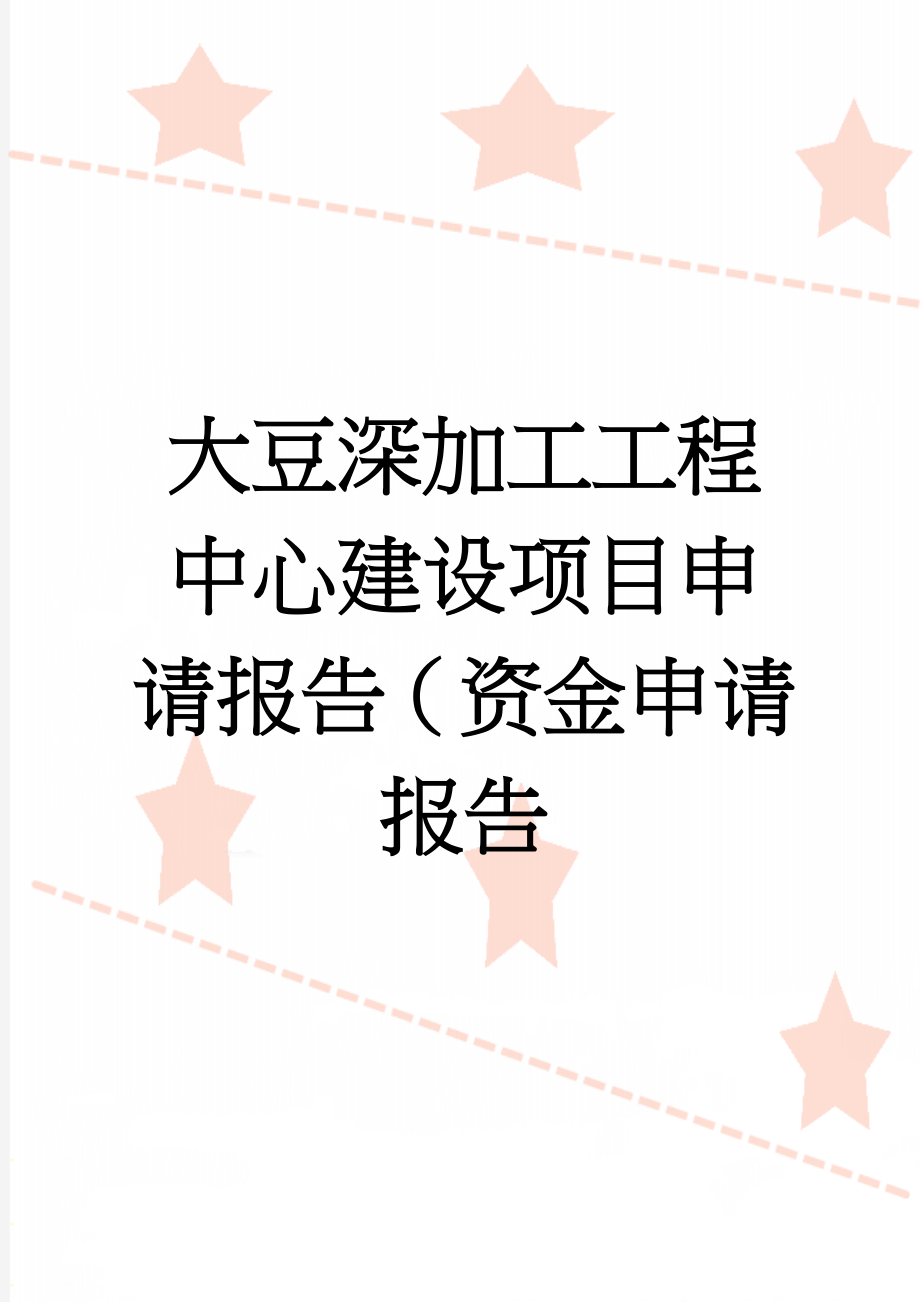 大豆深加工工程中心建设项目申请报告（资金申请报告